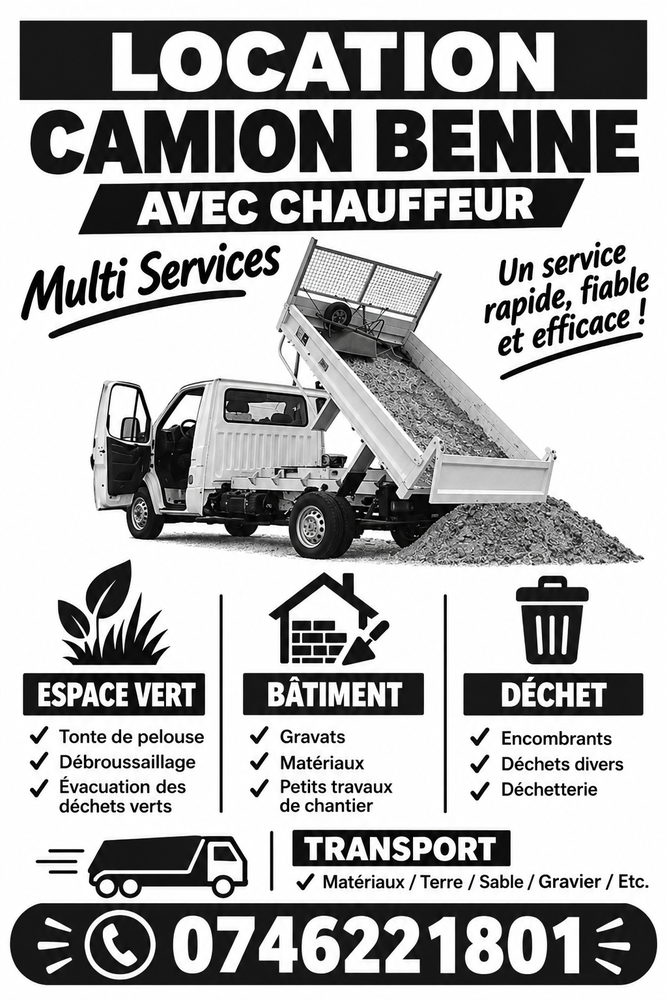 LOCATION
CAMION BENNE
AVEC CHAUFFEUR

Multi Services

Un service rapide, fiable et efficace !

ESPACE VERT
✓ Tonte de pelouse
✓ Débroussaillage
✓ Évacuation des déchets verts

BÂTIMENT
✓ Gravats
✓ Matériaux
✓ Petits travaux de chantier

DÉCHET
✓ Encombrants
✓ Déchets divers
✓ Déchetterie

TRANSPORT
✓ Matériaux / Terre / Sable / Gravier / Etc.

0746221801